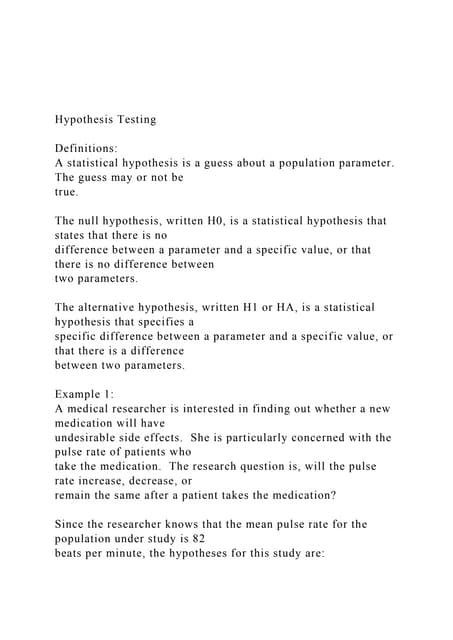 Hypothesis Testing

Definitions:
A statistical hypothesis is a guess about a population parameter. The guess may or not be true.

The null hypothesis, written H0, is a statistical hypothesis that states that there is no difference between a parameter and a specific value, or that there is no difference between two parameters.

The alternative hypothesis, written H1 or HA, is a statistical hypothesis that specifies a specific difference between a parameter and a specific value, or that there is a difference between two parameters.

Example 1:
A medical researcher is interested in finding out whether a new medication will have undesirable side effects. She is particularly concerned with the pulse rate of patients who take the medication. The research question is, will the pulse rate increase, decrease, or remain the same after a patient takes the medication?

Since the researcher knows that the mean pulse rate for the population under study is 82 beats per minute, the hypotheses for this study are: